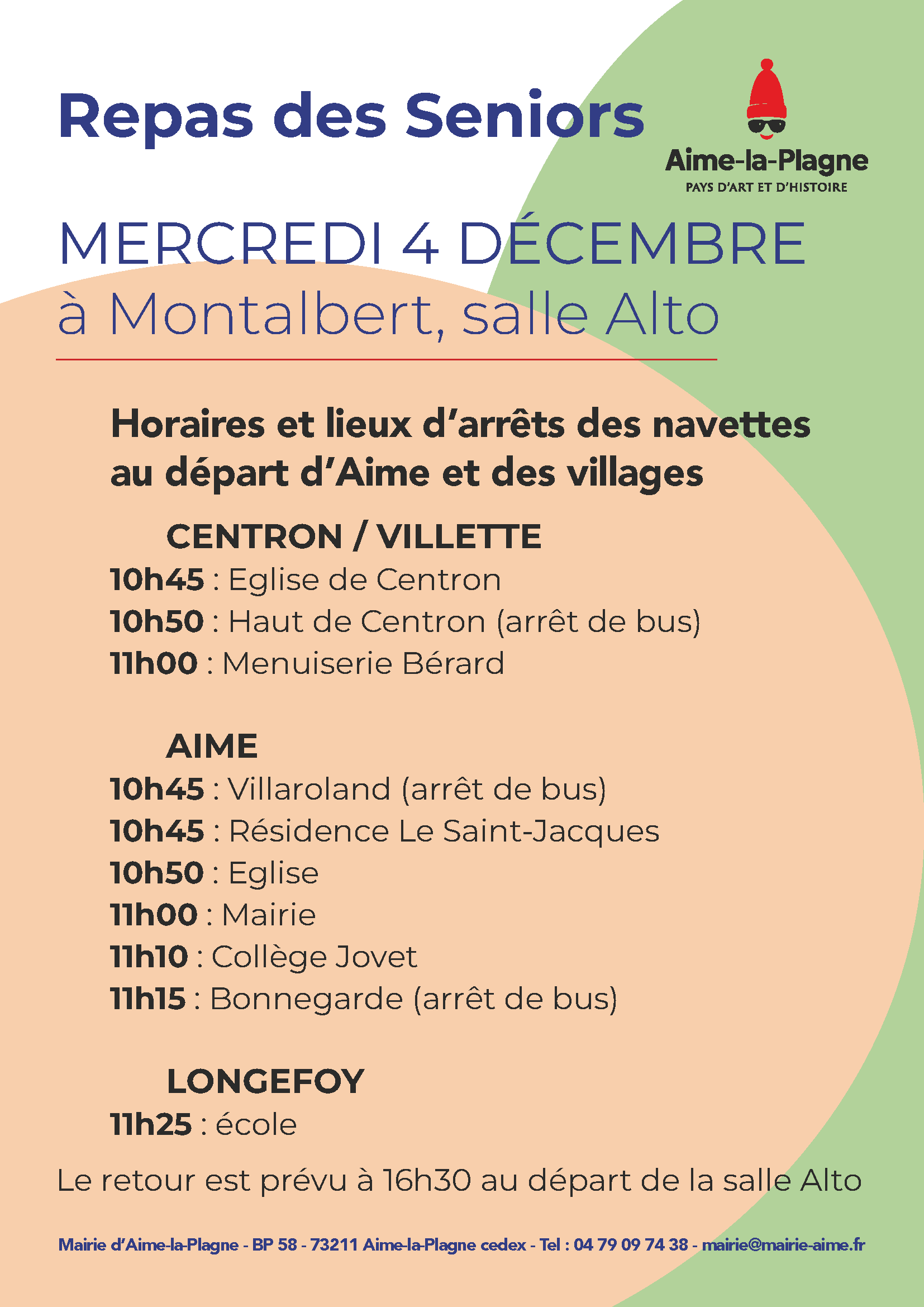 Repas des Seniors

Aime-la-Plagne
PAYS D'ART ET D'HISTOIRE

MERCREDI 4 DÉCEMBRE
à Montalbert, salle Alto

Horaires et lieux d'arrêts des navettes au départ d'Aime et des villages

CENTRON / VILLETTE
10h45 : Eglise de Centron
10h50 : Haut de Centron (arrêt de bus)
11h00 : Menuiserie Bérard

AIME
10h45 : Villaroland (arrêt de bus)
10h45 : Résidence Le Saint-Jacques
10h50 : Eglise
11h00 : Mairie
11h10 : Collège Jovet
11h15 : Bonnegarde (arrêt de bus)

LONGEFOY
11h25 : école

Le retour est prévu à 16h30 au départ de la salle Alto

Mairie d'Aime-la-Plagne - BP 58 - 73211 Aime-la-Plagne cedex - Tel : 04 79 09 74 38 - mairie@mairie-aime.fr